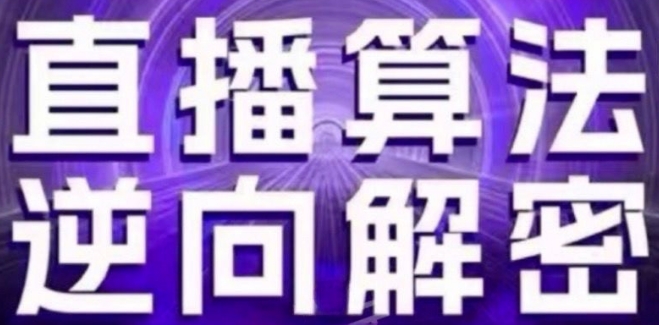 直播算法
逆向解密